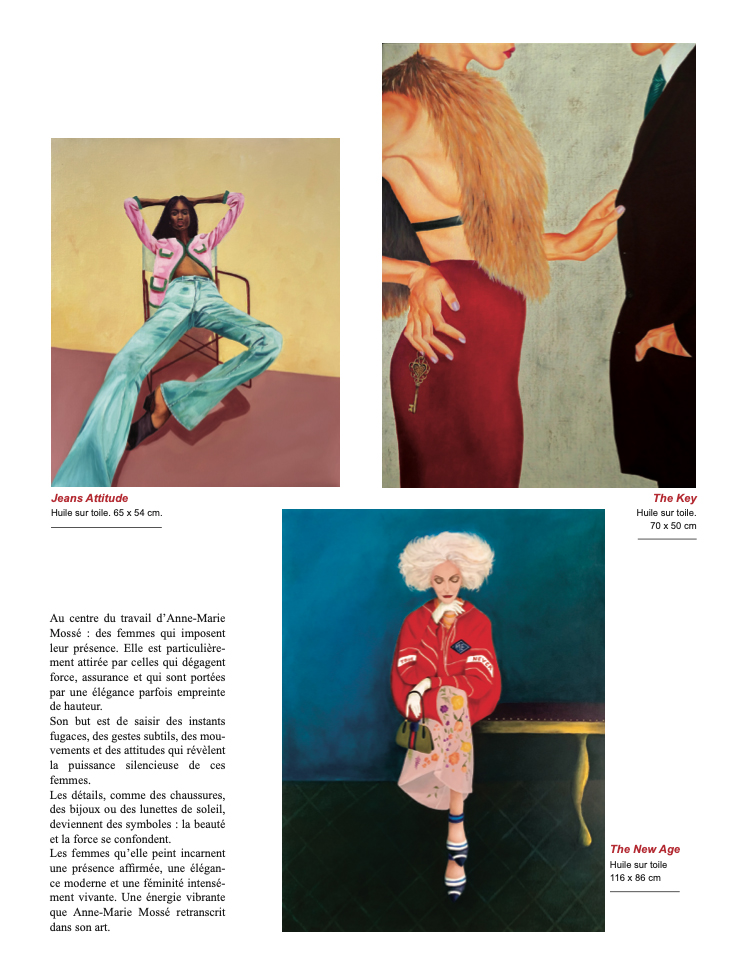 Jeans Attitude
Huile sur toile. 65 x 54 cm.

The Key
Huile sur toile.
70 x 50 cm

Au centre du travail d'Anne-Marie Mossé : des femmes qui imposent leur présence. Elle est particulièrement attirée par celles qui dégagent force, assurance et qui sont portées par une élégance parfois empreinte de hauteur.
Son but est de saisir des instants fugaces, des gestes subtils, des mouvements et des attitudes qui révèlent la puissance silencieuse de ces femmes.
Les détails, comme des chaussures, des bijoux ou des lunettes de soleil, deviennent des symboles : la beauté et la force se confondent.
Les femmes qu'elle peint incarnent une présence affirmée, une élégance moderne et une féminité intensément vivante. Une énergie vibrante que Anne-Marie Mossé retranscrit dans son art.

The New Age
Huile sur toile
116 x 86 cm